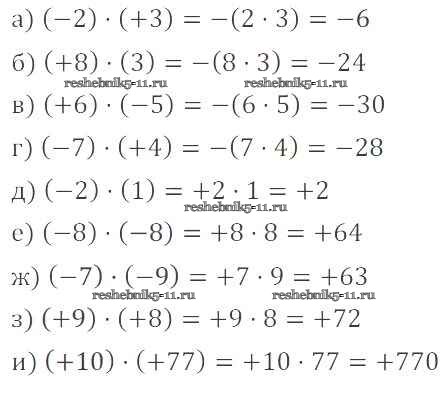 а) $(-2) \cdot (+3) = -(2 \cdot 3) = -6$

б) $(+8) \cdot (3) = -(8 \cdot 3) = -24$

в) $(+6) \cdot (-5) = -(6 \cdot 5) = -30$

г) $(-7) \cdot (+4) = -(7 \cdot 4) = -28$

д) $(-2) \cdot (1) = +2 \cdot 1 = +2$

е) $(-8) \cdot (-8) = +8 \cdot 8 = +64$

ж) $(-7) \cdot (-9) = +7 \cdot 9 = +63$

з) $(+9) \cdot (+8) = +9 \cdot 8 = +72$

и) $(+10) \cdot (+77) = +10 \cdot 77 = +770$

reshebnik5-11.ru